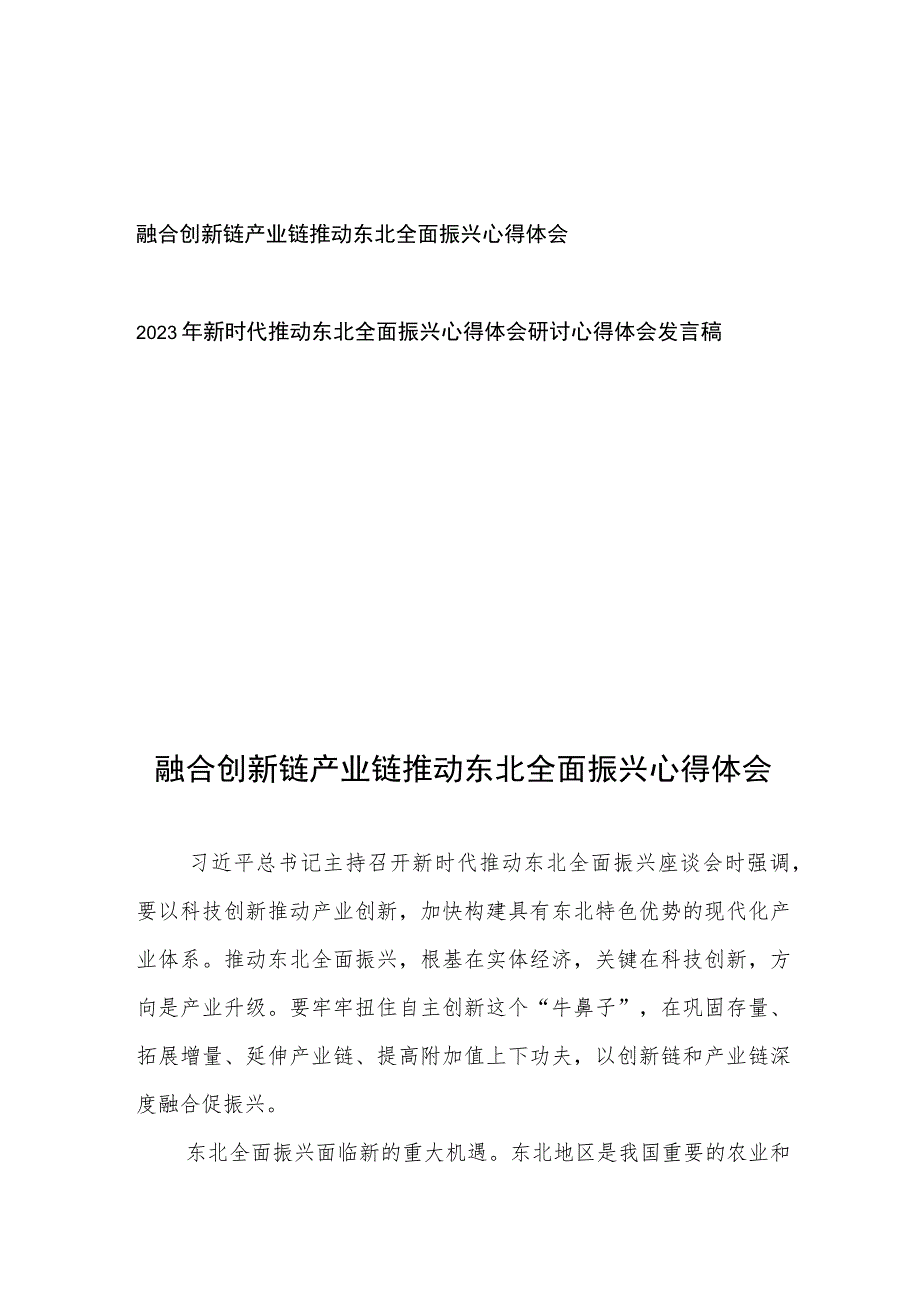 融合创新链产业链推动东北全面振兴心得体会

2023年新时代推动东北全面振兴心得体会研讨心得体会发言稿

融合创新链产业链推动东北全面振兴心得体会

习近平总书记主持召开新时代推动东北全面振兴座谈会时强调，要以科技创新推动产业创新，加快构建具有东北特色优势的现代化产业体系。推动东北全面振兴，根基在实体经济，关键在科技创新，方向是产业升级。要牢牢扭住自主创新这个“牛鼻子”，在巩固存量、拓展增量、延伸产业链、提高附加值上下功夫，以创新链和产业链深度融合促振兴。

东北全面振兴面临新的重大机遇。东北地区是我国重要的农业和